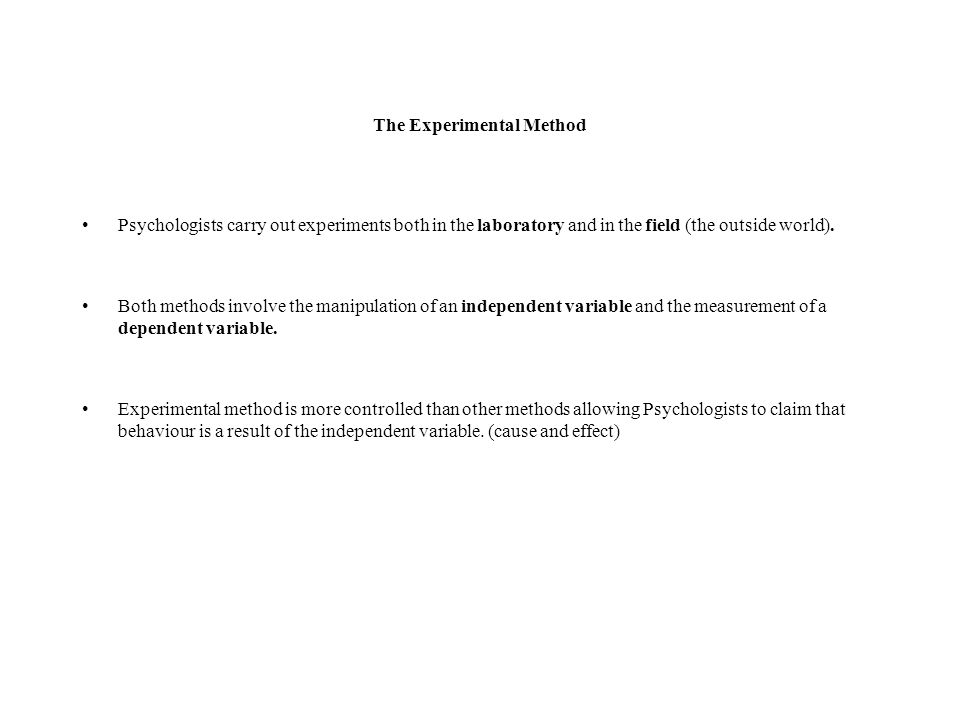 The Experimental Method

• Psychologists carry out experiments both in the laboratory and in the field (the outside world).

• Both methods involve the manipulation of an independent variable and the measurement of a dependent variable.

• Experimental method is more controlled than other methods allowing Psychologists to claim that behaviour is a result of the independent variable. (cause and effect)